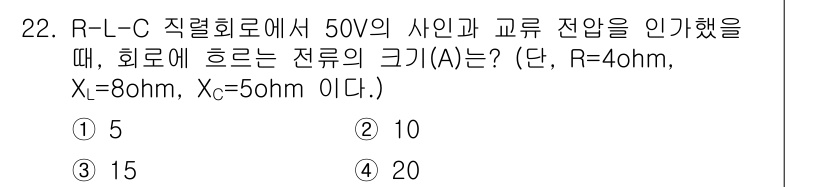 22. R-L-C 직렬회로에서 50V의 사인파 교류 전압을 인가했을 때, 회로에 흐르는 전류의 크기(A)는? (단, R=4ohm, $X_L$=8ohm, $X_C$=5ohm 이다.)

① 5
② 10
③ 15
④ 20